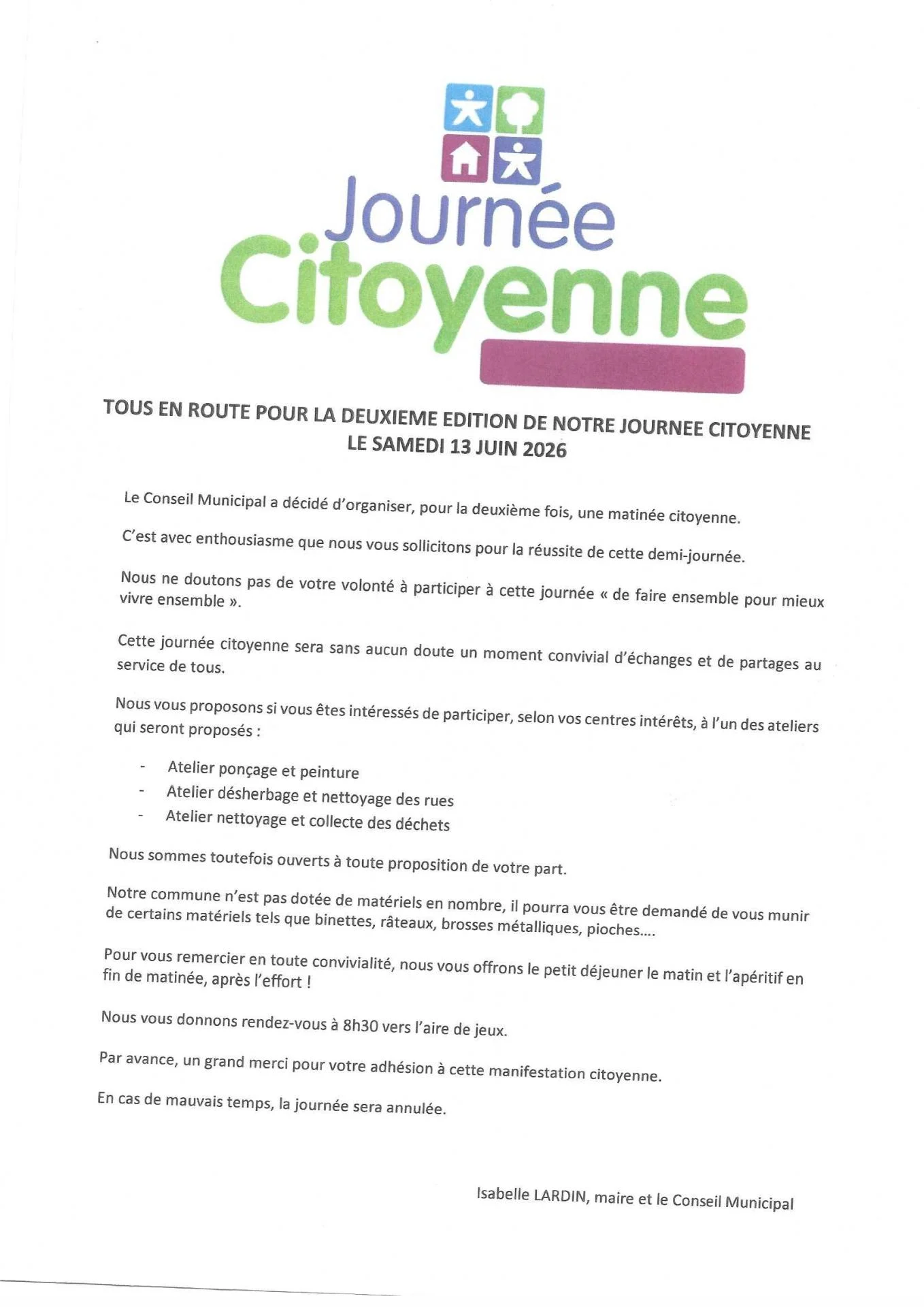 Journée
Citoyenne

TOUS EN ROUTE POUR LA DEUXIEME EDITION DE NOTRE JOURNEE CITOYENNE
LE SAMEDI 13 JUIN 2026

Le Conseil Municipal a décidé d'organiser, pour la deuxième fois, une matinée citoyenne.

C'est avec enthousiasme que nous vous sollicitons pour la réussite de cette demi-journée.

Nous ne doutons pas de votre volonté à participer à cette journée « de faire ensemble pour mieux vivre ensemble ».

Cette journée citoyenne sera sans aucun doute un moment convivial d'échanges et de partages au service de tous.

Nous vous proposons si vous êtes intéressés de participer, selon vos centres intérêts, à l'un des ateliers qui seront proposés :

- Atelier ponçage et peinture
- Atelier désherbage et nettoyage des rues
- Atelier nettoyage et collecte des déchets

Nous sommes toutefois ouverts à toute proposition de votre part.

Notre commune n'est pas dotée de matériels en nombre, il pourra vous être demandé de vous munir de certains matériels tels que binettes, râteaux, brosses métalliques, pioches....

Pour vous remercier en toute convivialité, nous vous offrons le petit déjeuner le matin et l'apéritif en fin de matinée, après l'effort !

Nous vous donnons rendez-vous à 8h30 vers l'aire de jeux.

Par avance, un grand merci pour votre adhésion à cette manifestation citoyenne.

En cas de mauvais temps, la journée sera annulée.

Isabelle LARDIN, maire et le Conseil Municipal